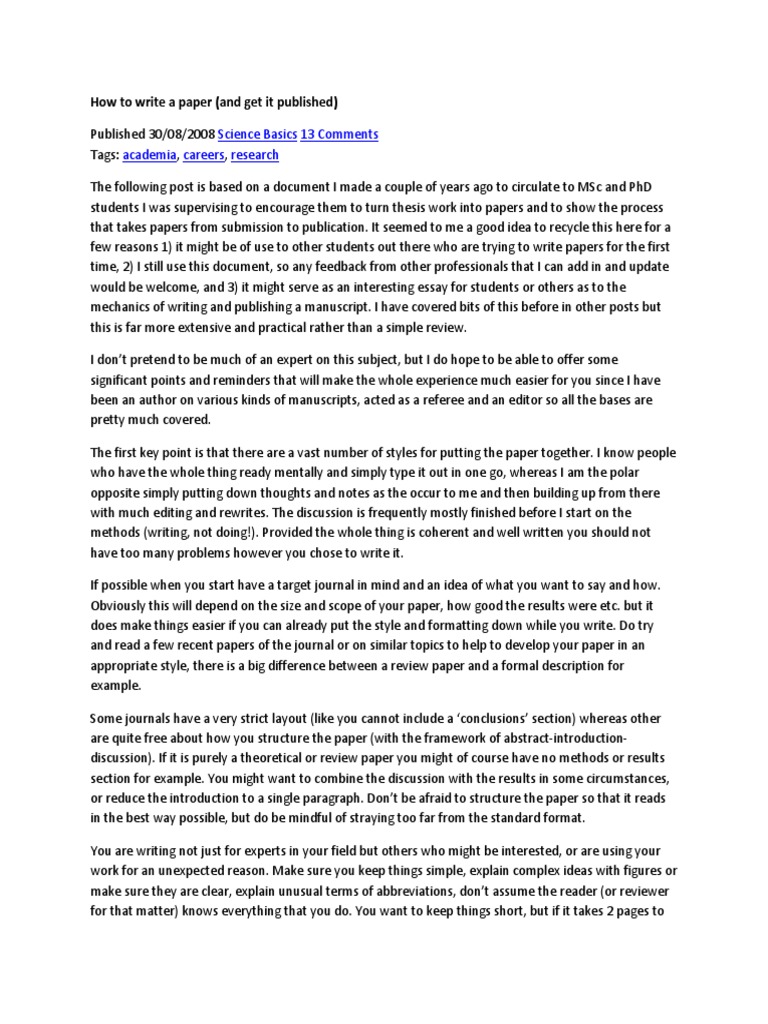 How to write a paper (and get it published)

Published 30/08/2008 Science Basics 13 Comments
Tags: academia, careers, research

The following post is based on a document I made a couple of years ago to circulate to MSc and PhD students I was supervising to encourage them to turn thesis work into papers and to show the process that takes papers from submission to publication. It seemed to me a good idea to recycle this here for a few reasons 1) it might be of use to other students out there who are trying to write papers for the first time, 2) I still use this document, so any feedback from other professionals that I can add in and update would be welcome, and 3) it might serve as an interesting essay for students or others as to the mechanics of writing and publishing a manuscript. I have covered bits of this before in other posts but this is far more extensive and practical rather than a simple review.

I don't pretend to be much of an expert on this subject, but I do hope to be able to offer some significant points and reminders that will make the whole experience much easier for you since I have been an author on various kinds of manuscripts, acted as a referee and an editor so all the bases are pretty much covered.

The first key point is that there are a vast number of styles for putting the paper together. I know people who have the whole thing ready mentally and simply type it out in one go, whereas I am the polar opposite simply putting down thoughts and notes as the occur to me and then building up from there with much editing and rewrites. The discussion is frequently mostly finished before I start on the methods (writing, not doing!). Provided the whole thing is coherent and well written you should not have too many problems however you chose to write it.

If possible when you start have a target journal in mind and an idea of what you want to say and how. Obviously this will depend on the size and scope of your paper, how good the results were etc. but it does make things easier if you can already put the style and formatting down while you write. Do try and read a few recent papers of the journal or on similar topics to help to develop your paper in an appropriate style, there is a big difference between a review paper and a formal description for example.

Some journals have a very strict layout (like you cannot include a 'conclusions' section) whereas other are quite free about how you structure the paper (with the framework of abstract-introduction-discussion). If it is purely a theoretical or review paper you might of course have no methods or results section for example. You might want to combine the discussion with the results in some circumstances, or reduce the introduction to a single paragraph. Don't be afraid to structure the paper so that it reads in the best way possible, but do be mindful of straying too far from the standard format.

You are writing not just for experts in your field but others who might be interested, or are using your work for an unexpected reason. Make sure you keep things simple, explain complex ideas with figures or make sure they are clear, explain unusual terms of abbreviations, don't assume the reader (or reviewer for that matter) knows everything that you do. You want to keep things short, but if it takes 2 pages to